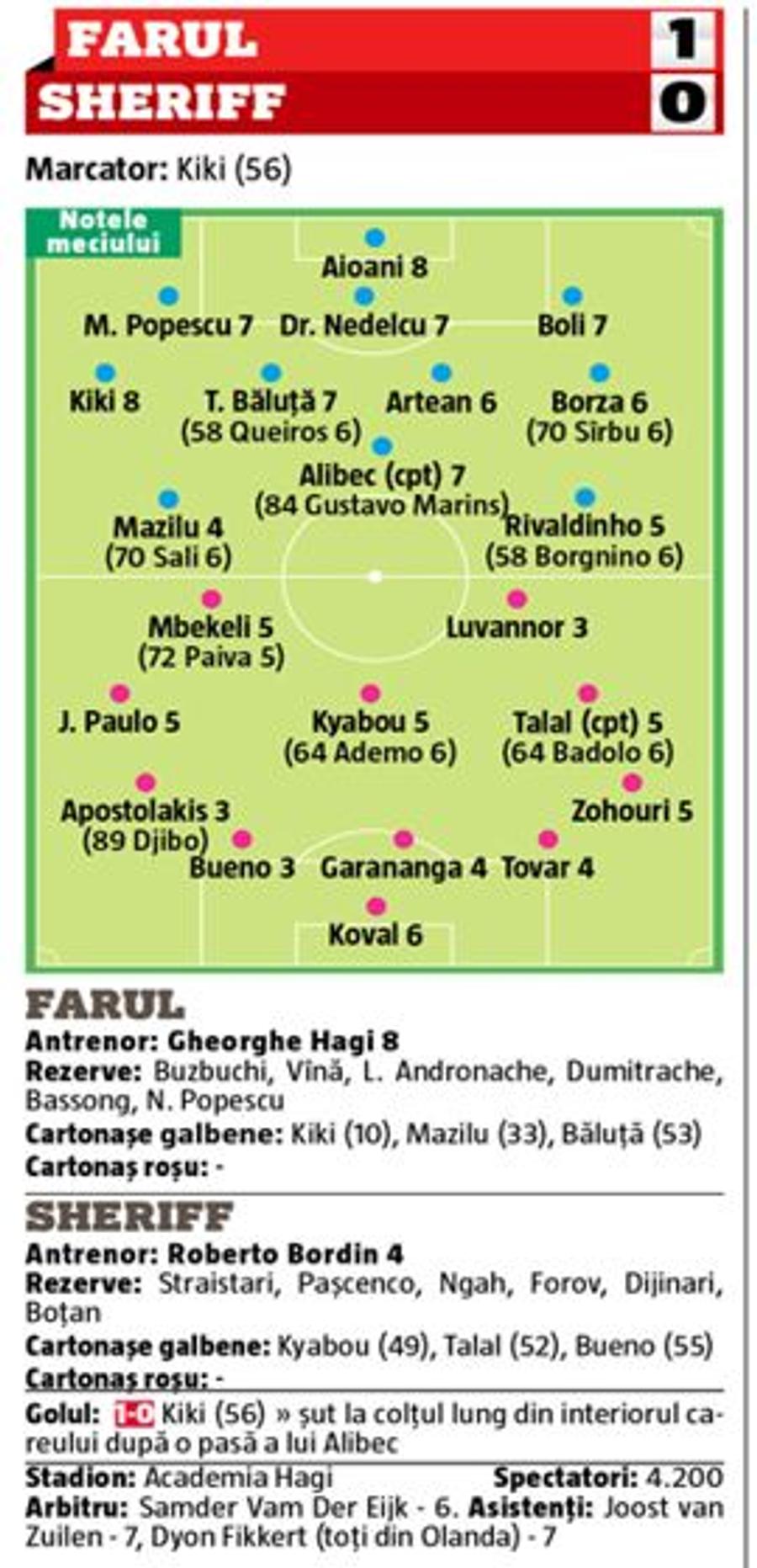 FARUL 1
SHERIFF 0

Marcator: Kiki (56)

Notele meciului

Aioani 8

M. Popescu 7 Dr. Nedelcu 7 Boli 7

Kiki 8 T. Băluță 7 (58 Queiros 6) Artean 6 Borza 6 (70 Sîrbu 6)

Alibec (cpt) 7 (84 Gustavo Marins)

Mazilu 4 (70 Sali 6) Rivaldinho 5 (58 Borgnino 6)

Mbekeli 5 (72 Paiva 5) Luvannor 3

J. Paulo 5 Kyabou 5 (64 Ademo 6) Talal (cpt) 5 (64 Badolo 6)

Apostolakis 3 (89 Djibo) Zohouri 5

Bueno 3 Garananga 4 Tovar 4

Koval 6

FARUL
Antrenor: Gheorghe Hagi 8
Rezerve: Buzbuchi, Vînă, L. Andronache, Dumitrache, Bassong, N. Popescu
Cartonașe galbene: Kiki (10), Mazilu (33), Băluță (53)
Cartonaș roșu: -

SHERIFF
Antrenor: Roberto Bordin 4
Rezerve: Straistari, Pașcenco, Ngah, Forov, Dijinari, Boțan
Cartonașe galbene: Kyabou (49), Talal (52), Bueno (55)
Cartonaș roșu: -

Golul: 1-0 Kiki (56) » șut la colțul lung din interiorul careului după o pasă a lui Alibec

Stadion: Academia Hagi Spectatori: 4.200
Arbitru: Samder Vam Der Eijk - 6. Asistenți: Joost van Zuilen - 7, Dyon Fikkert (toți din Olanda) - 7